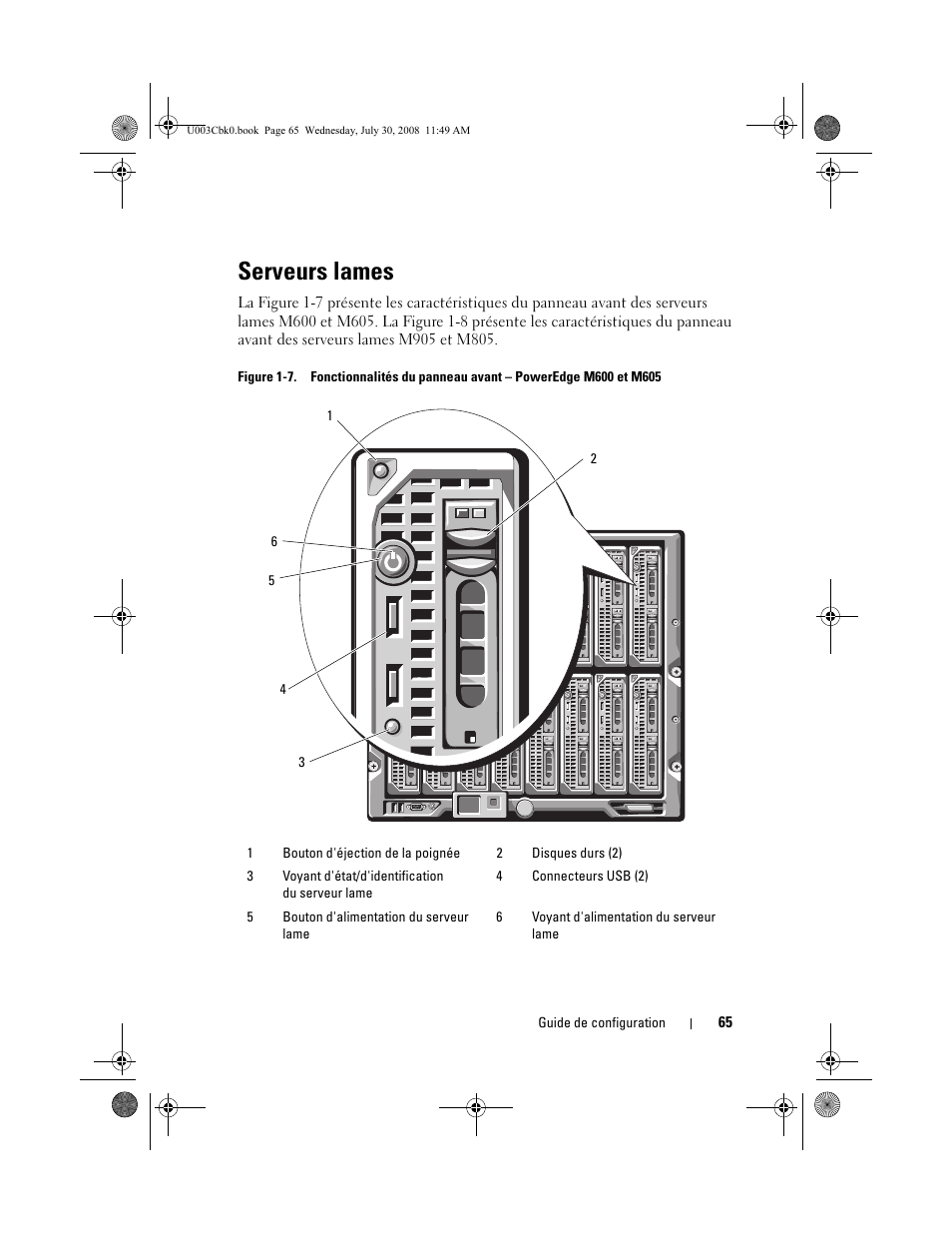 U003Cbk0.book Page 65 Wednesday, July 30, 2008 11:49 AM

Serveurs lames

La Figure 1-7 présente les caractéristiques du panneau avant des serveurs lames M600 et M605. La Figure 1-8 présente les caractéristiques du panneau avant des serveurs lames M905 et M805.

Figure 1-7. Fonctionnalités du panneau avant – PowerEdge M600 et M605

1
2
6
5
4
3

| 1 | Bouton d'éjection de la poignée | 2 | Disques durs (2) |
|---|---|---|---|
| 3 | Voyant d'état/d'identification du serveur lame | 4 | Connecteurs USB (2) |
| 5 | Bouton d'alimentation du serveur lame | 6 | Voyant d'alimentation du serveur lame |

Guide de configuration | 65